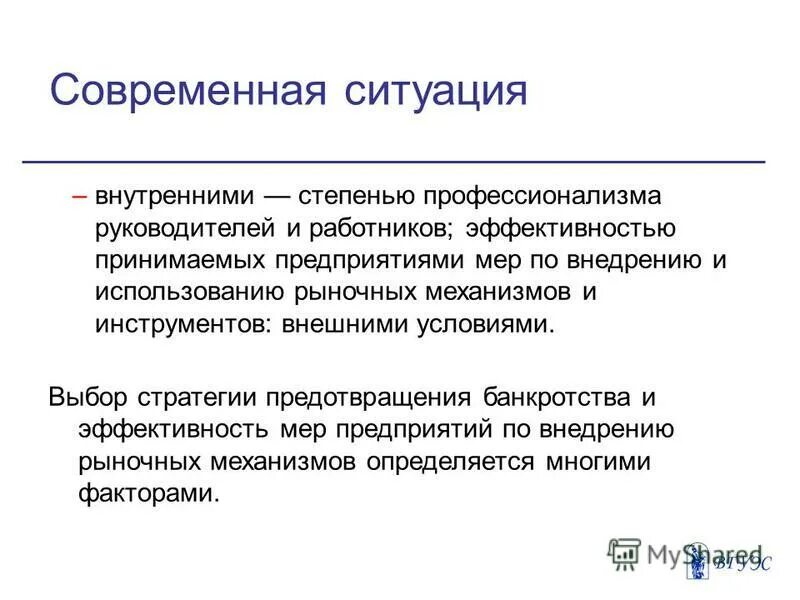 Современная ситуация

– внутренними — степенью профессионализма руководителей и работников; эффективностью принимаемых предприятиями мер по внедрению и использованию рыночных механизмов и инструментов: внешними условиями.

Выбор стратегии предотвращения банкротства и эффективность мер предприятий по внедрению рыночных механизмов определяется многими факторами.

MyShared

ВГУЭС